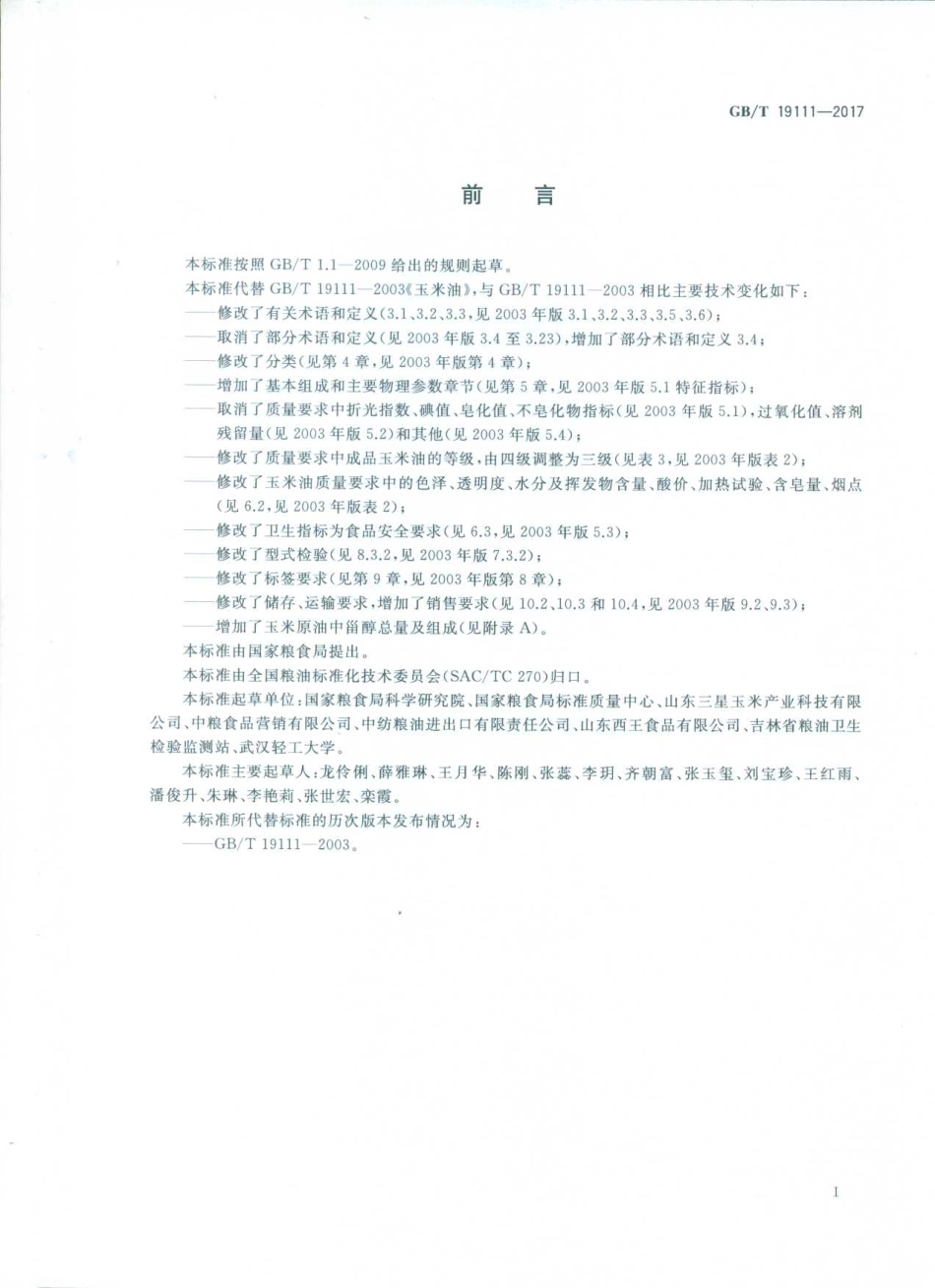 GB/T 19111—2017

前　言

本标准按照 GB/T 1.1—2009 给出的规则起草。

本标准代替 GB/T 19111—2003《玉米油》，与 GB/T 19111—2003 相比主要技术变化如下：

——修改了有关术语和定义（3.1、3.2、3.3，见 2003 年版 3.1、3.2、3.3、3.5、3.6）；

——取消了部分术语和定义（见 2003 年版 3.4 至 3.23），增加了部分术语和定义 3.4；

——修改了分类（见第 4 章，见 2003 年版第 4 章）；

——增加了基本组成和主要物理参数章节（见第 5 章，见 2003 年版 5.1 特征指标）；

——取消了质量要求中折光指数、碘值、皂化值、不皂化物指标（见 2003 年版 5.1），过氧化值、溶剂残留量（见 2003 年版 5.2）和其他（见 2003 年版 5.4）；

——修改了质量要求中成品玉米油的等级，由四级调整为三级（见表 3，见 2003 年版表 2）；

——修改了玉米油质量要求中的色泽、透明度、水分及挥发物含量、酸价、加热试验、含皂量、烟点（见 6.2，见 2003 年版表 2）；

——修改了卫生指标为食品安全要求（见 6.3，见 2003 年版 5.3）；

——修改了型式检验（见 8.3.2，见 2003 年版 7.3.2）；

——修改了标签要求（见第 9 章，见 2003 年版第 8 章）；

——修改了储存、运输要求，增加了销售要求（见 10.2、10.3 和 10.4，见 2003 年版 9.2、9.3）；

——增加了玉米原油中甾醇总量及组成（见附录 A）。

本标准由国家粮食局提出。

本标准由全国粮油标准化技术委员会（SAC/TC 270）归口。

本标准起草单位：国家粮食局科学研究院、国家粮食局标准质量中心、山东三星玉米产业科技有限公司、中粮食品营销有限公司、中纺粮油进出口有限责任公司、山东西王食品有限公司、吉林省粮油卫生检验监测站、武汉轻工大学。

本标准主要起草人：龙伶俐、薛雅琳、王月华、陈刚、张蕊、李玥、齐朝富、张玉玺、刘宝珍、王红雨、潘俊升、朱琳、李艳莉、张世宏、栾霞。

本标准所代替标准的历次版本发布情况为：

——GB/T 19111—2003。

I